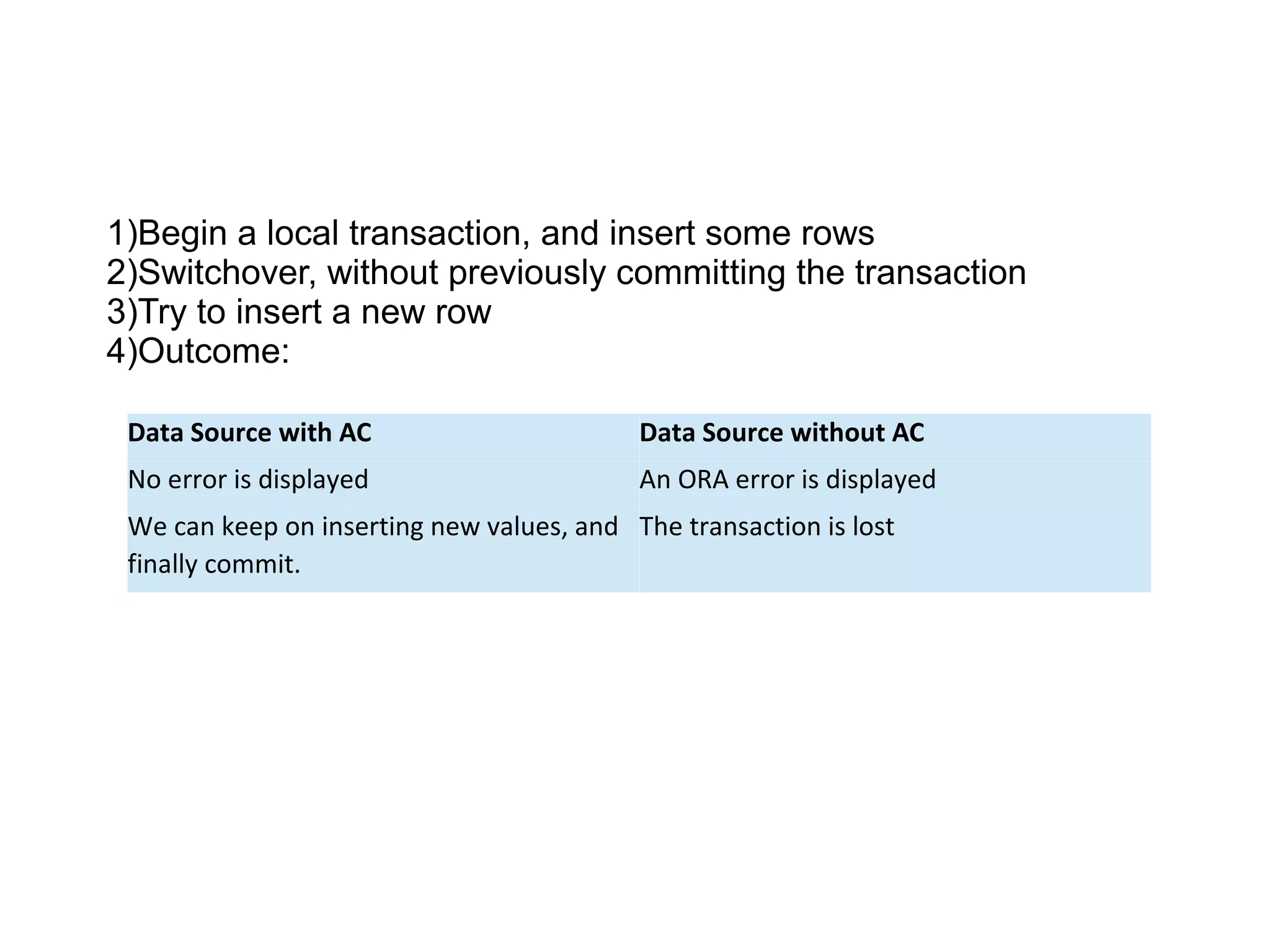 1)Begin a local transaction, and insert some rows
2)Switchover, without previously committing the transaction
3)Try to insert a new row
4)Outcome:

| Data Source with AC | Data Source without AC |
|---|---|
| No error is displayed | An ORA error is displayed |
| We can keep on inserting new values, and finally commit. | The transaction is lost |